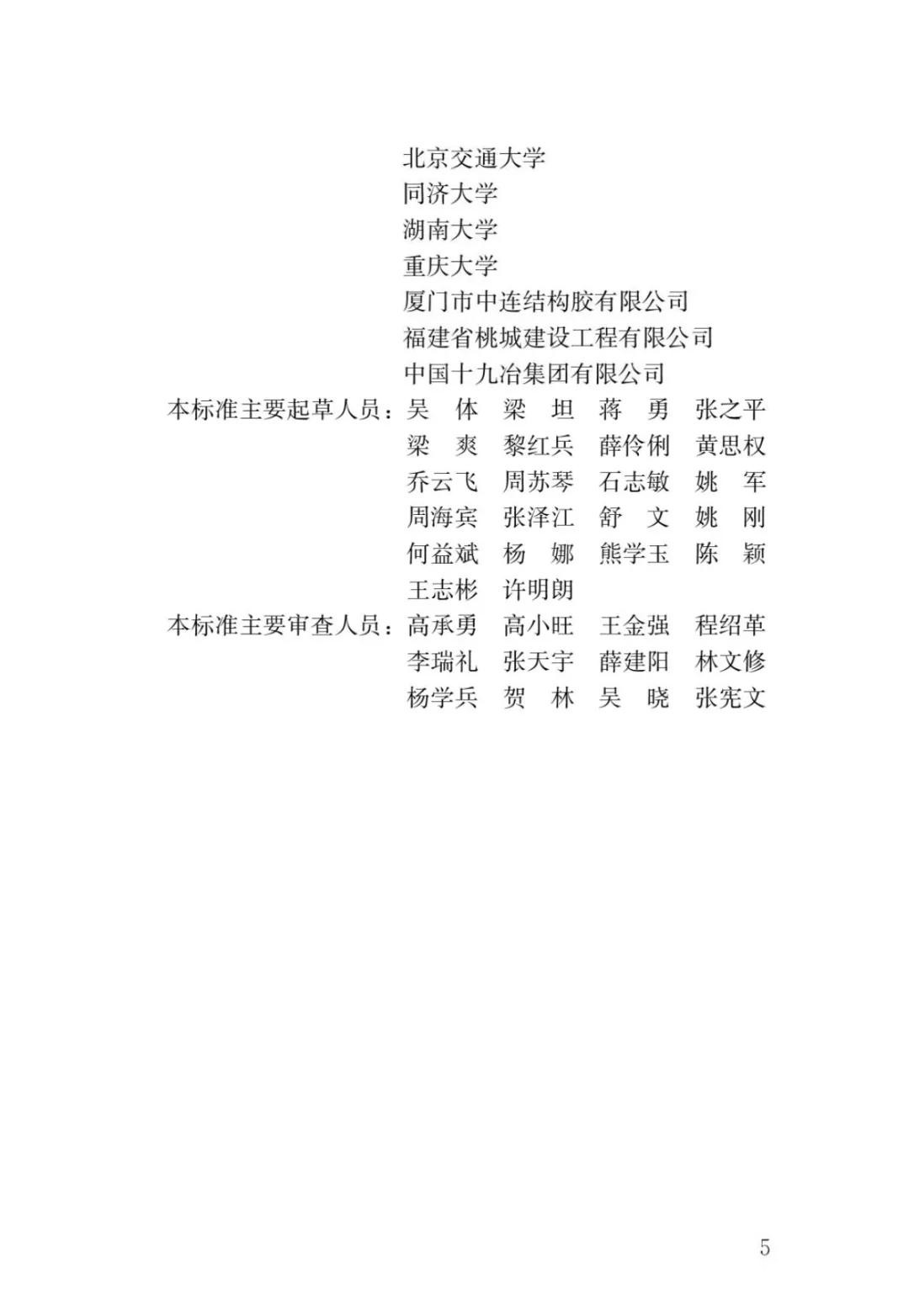 北京交通大学
同济大学
湖南大学
重庆大学
厦门市中连结构胶有限公司
福建省桃城建设工程有限公司
中国十九冶集团有限公司

本标准主要起草人员：吴 体 梁 坦 蒋 勇 张之平
梁 爽 黎红兵 薛伶俐 黄思权
乔云飞 周苏琴 石志敏 姚 军
周海宾 张泽江 舒 文 姚 刚
何益斌 杨 娜 熊学玉 陈 颖
王志彬 许明朗

本标准主要审查人员：高承勇 高小旺 王金强 程绍革
李瑞礼 张天宇 薛建阳 林文修
杨学兵 贺 林 吴 晓 张宪文

5